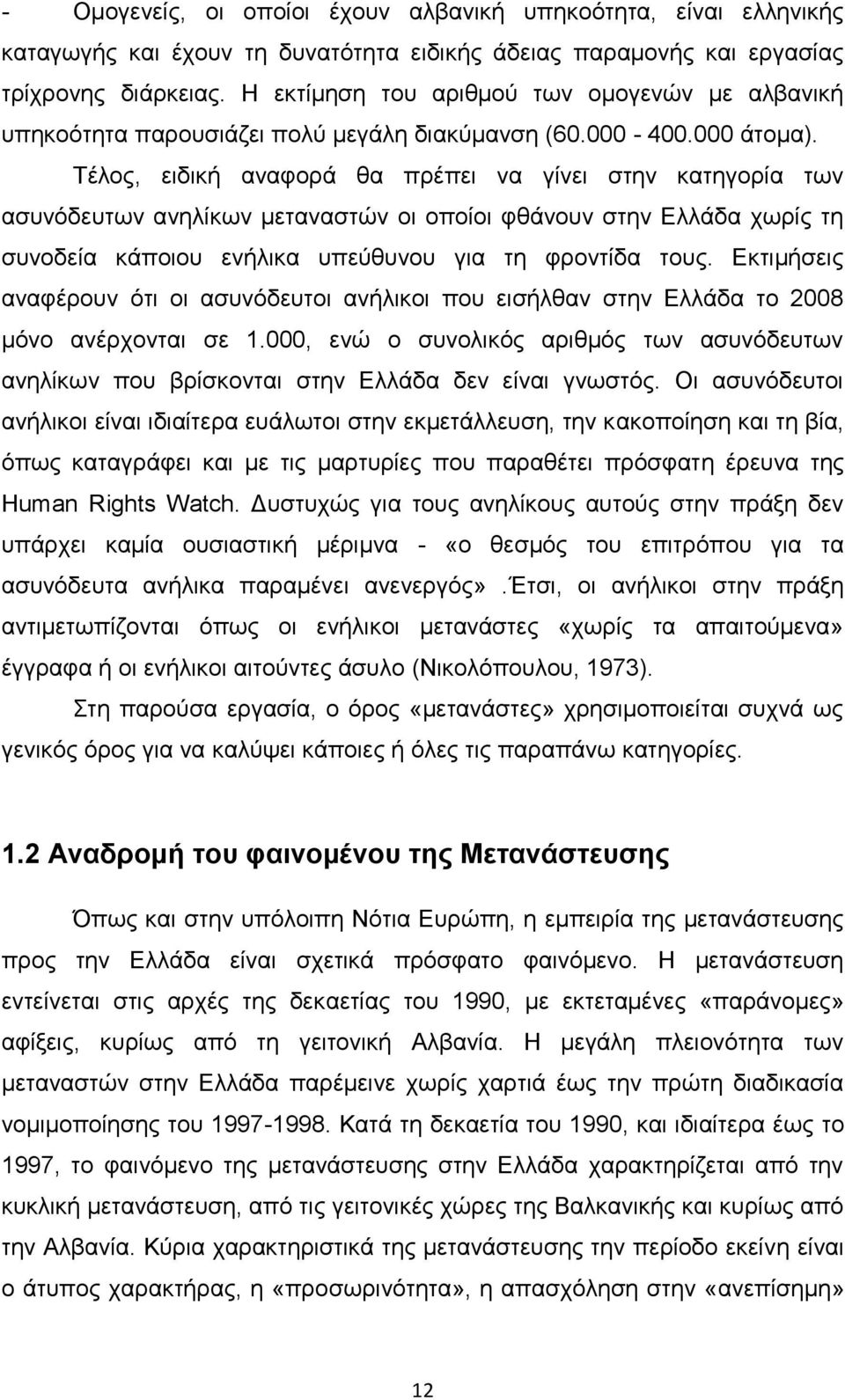 - Ομογενείς, οι οποίοι έχουν αλβανική υπηκοότητα, είναι ελληνικής καταγωγής και έχουν τη δυνατότητα ειδικής άδειας παραμονής και εργασίας τρίχρονης διάρκειας. Η εκτίμηση του αριθμού των ομογενών με αλβανική υπηκοότητα παρουσιάζει πολύ μεγάλη διακύμανση (60.000 - 400.000 άτομα).

Τέλος, ειδική αναφορά θα πρέπει να γίνει στην κατηγορία των ασυνόδευτων ανηλίκων μεταναστών οι οποίοι φθάνουν στην Ελλάδα χωρίς τη συνοδεία κάποιου ενήλικα υπεύθυνου για τη φροντίδα τους. Εκτιμήσεις αναφέρουν ότι οι ασυνόδευτοι ανήλικοι που εισήλθαν στην Ελλάδα το 2008 μόνο ανέρχονται σε 1.000, ενώ ο συνολικός αριθμός των ασυνόδευτων ανηλίκων που βρίσκονται στην Ελλάδα δεν είναι γνωστός. Οι ασυνόδευτοι ανήλικοι είναι ιδιαίτερα ευάλωτοι στην εκμετάλλευση, την κακοποίηση και τη βία, όπως καταγράφει και με τις μαρτυρίες που παραθέτει πρόσφατη έρευνα της Human Rights Watch. Δυστυχώς για τους ανηλίκους αυτούς στην πράξη δεν υπάρχει καμία ουσιαστική μέριμνα - «ο θεσμός του επιτρόπου για τα ασυνόδευτα ανήλικα παραμένει ανενεργός».Έτσι, οι ανήλικοι στην πράξη αντιμετωπίζονται όπως οι ενήλικοι μετανάστες «χωρίς τα απαιτούμενα» έγγραφα ή οι ενήλικοι αιτούντες άσυλο (Νικολόπουλου, 1973).

Στη παρούσα εργασία, ο όρος «μετανάστες» χρησιμοποιείται συχνά ως γενικός όρος για να καλύψει κάποιες ή όλες τις παραπάνω κατηγορίες.

1.2 Αναδρομή του φαινομένου της Μετανάστευσης

Όπως και στην υπόλοιπη Νότια Ευρώπη, η εμπειρία της μετανάστευσης προς την Ελλάδα είναι σχετικά πρόσφατο φαινόμενο. Η μετανάστευση εντείνεται στις αρχές της δεκαετίας του 1990, με εκτεταμένες «παράνομες» αφίξεις, κυρίως από τη γειτονική Αλβανία. Η μεγάλη πλειονότητα των μεταναστών στην Ελλάδα παρέμεινε χωρίς χαρτιά έως την πρώτη διαδικασία νομιμοποίησης του 1997-1998. Κατά τη δεκαετία του 1990, και ιδιαίτερα έως το 1997, το φαινόμενο της μετανάστευσης στην Ελλάδα χαρακτηρίζεται από την κυκλική μετανάστευση, από τις γειτονικές χώρες της Βαλκανικής και κυρίως από την Αλβανία. Κύρια χαρακτηριστικά της μετανάστευσης την περίοδο εκείνη είναι ο άτυπος χαρακτήρας, η «προσωρινότητα», η απασχόληση στην «ανεπίσημη»

12